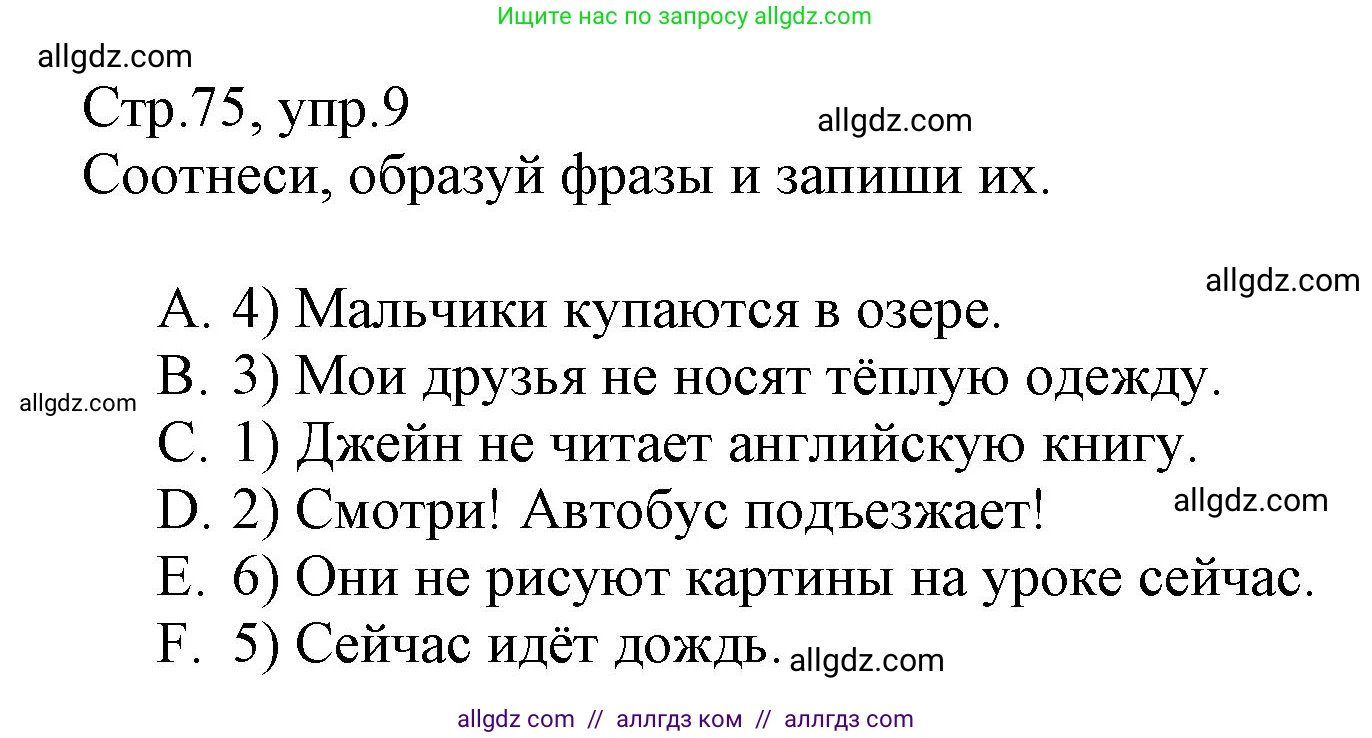 Ищите нас по запросу allgdz.com

allgdz.com

Стр.75, упр.9

allgdz.com

Соотнеси, образуй фразы и запиши их.

allgdz.com

A. 4) Мальчики купаются в озере.
B. 3) Мои друзья не носят тёплую одежду.

allgdz.com

C. 1) Джейн не читает английскую книгу.
D. 2) Смотри! Автобус подъезжает!

allgdz.com

E. 6) Они не рисуют картины на уроке сейчас.
F. 5) Сейчас идёт дождь.

allgdz.com

allgdz com // аллгдз ком // аллгдз com